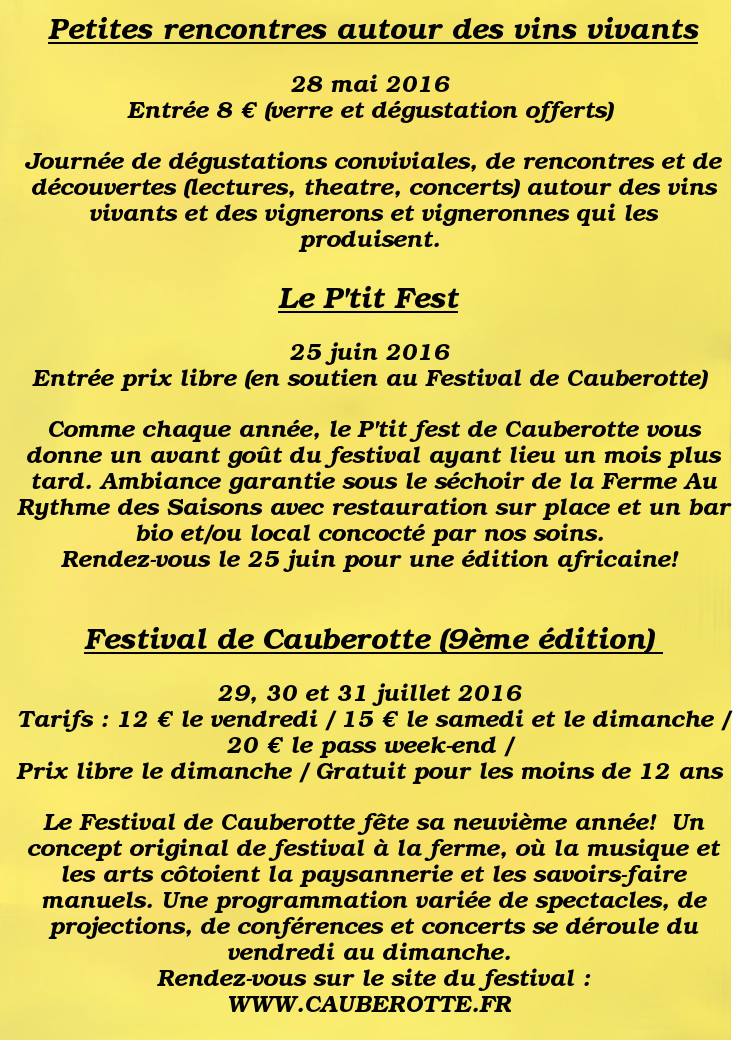 Petites rencontres autour des vins vivants

28 mai 2016
Entrée 8 € (verre et dégustation offerts)

Journée de dégustations conviviales, de rencontres et de découvertes (lectures, theatre, concerts) autour des vins vivants et des vignerons et vigneronnes qui les produisent.

Le P'tit Fest

25 juin 2016
Entrée prix libre (en soutien au Festival de Cauberotte)

Comme chaque année, le P'tit fest de Cauberotte vous donne un avant goût du festival ayant lieu un mois plus tard. Ambiance garantie sous le séchoir de la Ferme Au Rythme des Saisons avec restauration sur place et un bar bio et/ou local concocté par nos soins.
Rendez-vous le 25 juin pour une édition africaine!

Festival de Cauberotte (9ème édition)

29, 30 et 31 juillet 2016
Tarifs : 12 € le vendredi / 15 € le samedi et le dimanche / 20 € le pass week-end /
Prix libre le dimanche / Gratuit pour les moins de 12 ans

Le Festival de Cauberotte fête sa neuvième année! Un concept original de festival à la ferme, où la musique et les arts côtoient la paysannerie et les savoirs-faire manuels. Une programmation variée de spectacles, de projections, de conférences et concerts se déroule du vendredi au dimanche.
Rendez-vous sur le site du festival :
WWW.CAUBEROTTE.FR